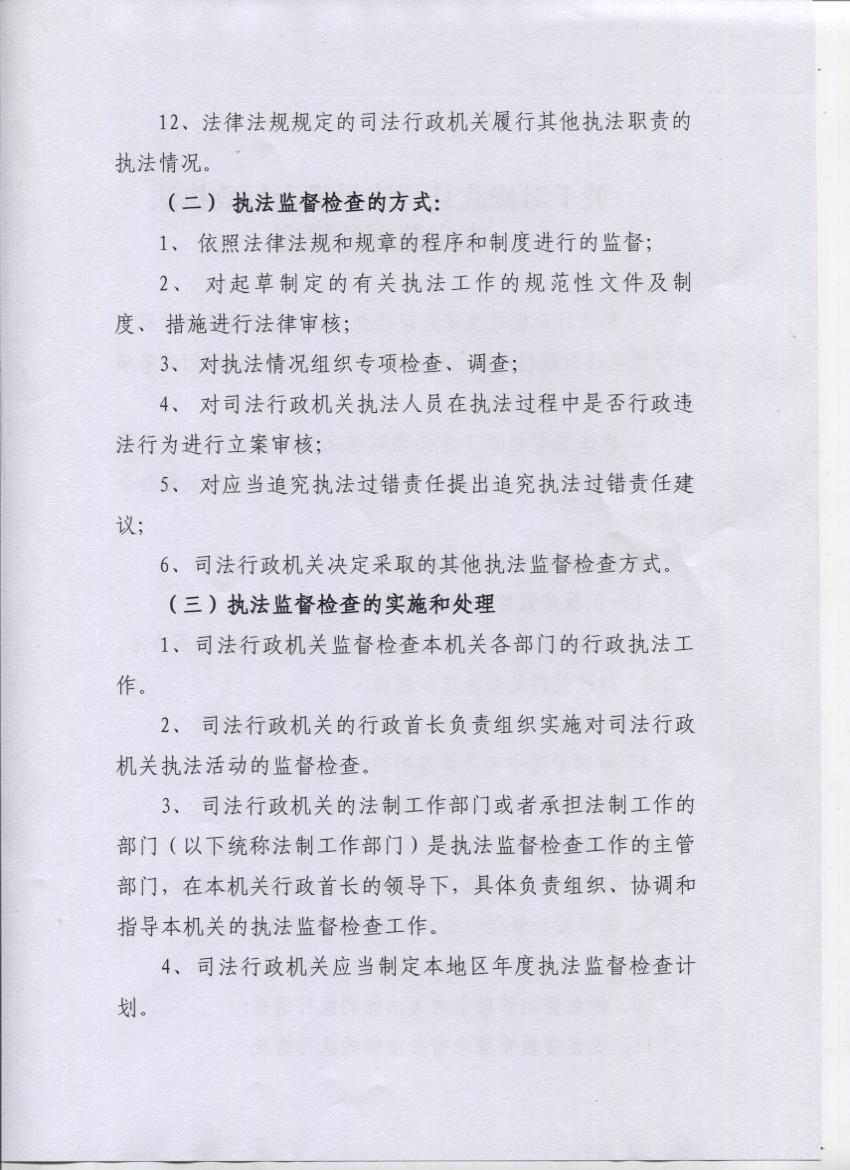 12、法律法规规定的司法行政机关履行其他执法职责的执法情况。

（二）执法监督检查的方式:

1、依照法律法规和规章的程序和制度进行的监督;

2、对起草制定的有关执法工作的规范性文件及制度、措施进行法律审核;

3、对执法情况组织专项检查、调查;

4、对司法行政机关执法人员在执法过程中是否行政违法行为进行立案审核;

5、对应当追究执法过错责任提出追究执法过错责任建议;

6、司法行政机关决定采取的其他执法监督检查方式。

（三）执法监督检查的实施和处理

1、司法行政机关监督检查本机关各部门的行政执法工作。

2、司法行政机关的行政首长负责组织实施对司法行政机关执法活动的监督检查。

3、司法行政机关的法制工作部门或者承担法制工作的部门（以下统称法制工作部门）是执法监督检查工作的主管部门，在本机关行政首长的领导下，具体负责组织、协调和指导本机关的执法监督检查工作。

4、司法行政机关应当制定本地区年度执法监督检查计划。